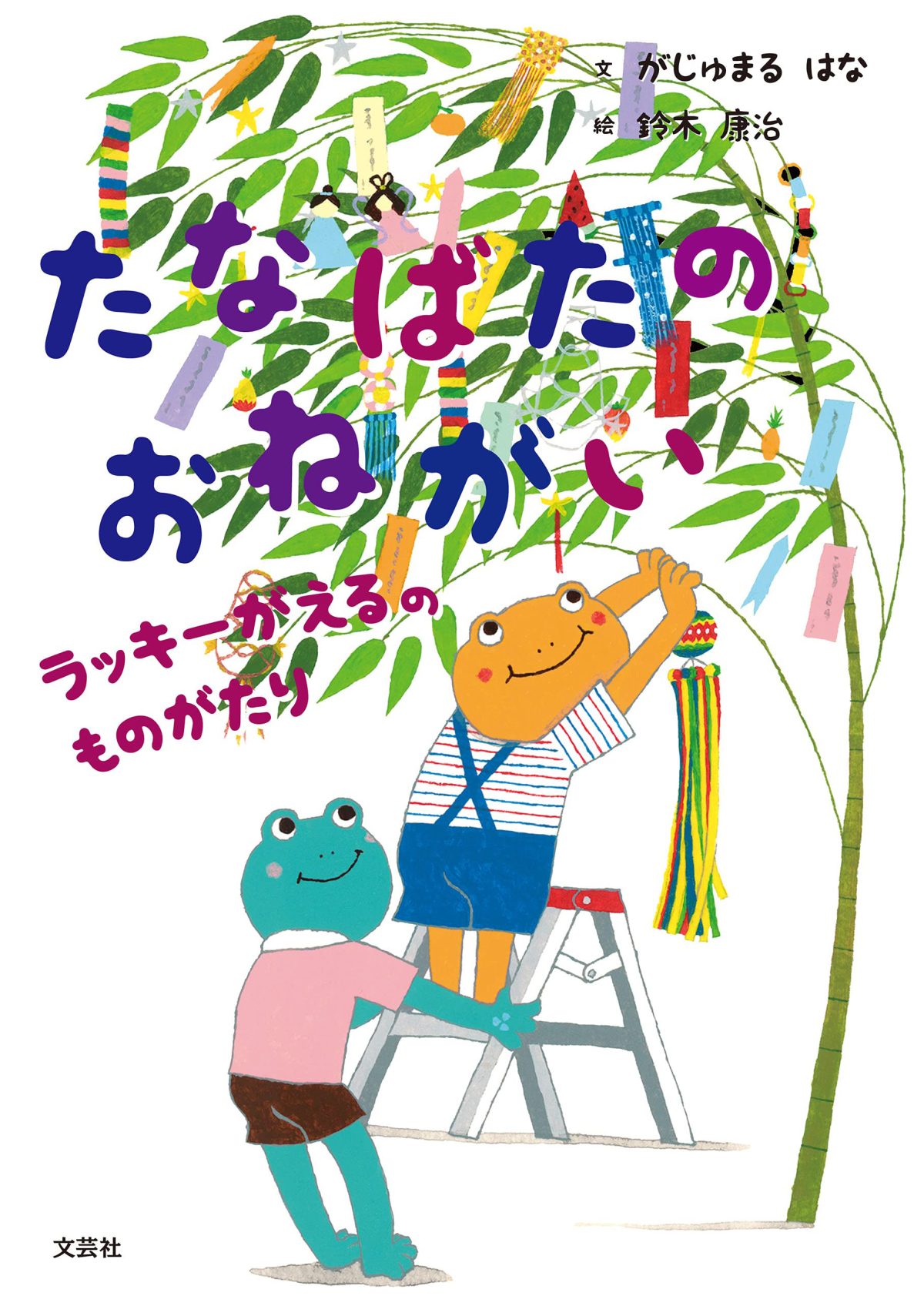 文 がじゅまる はな
絵 鈴木 康治

たなばたの
おねがい

ラッキーがえるの
ものがたり

文芸社